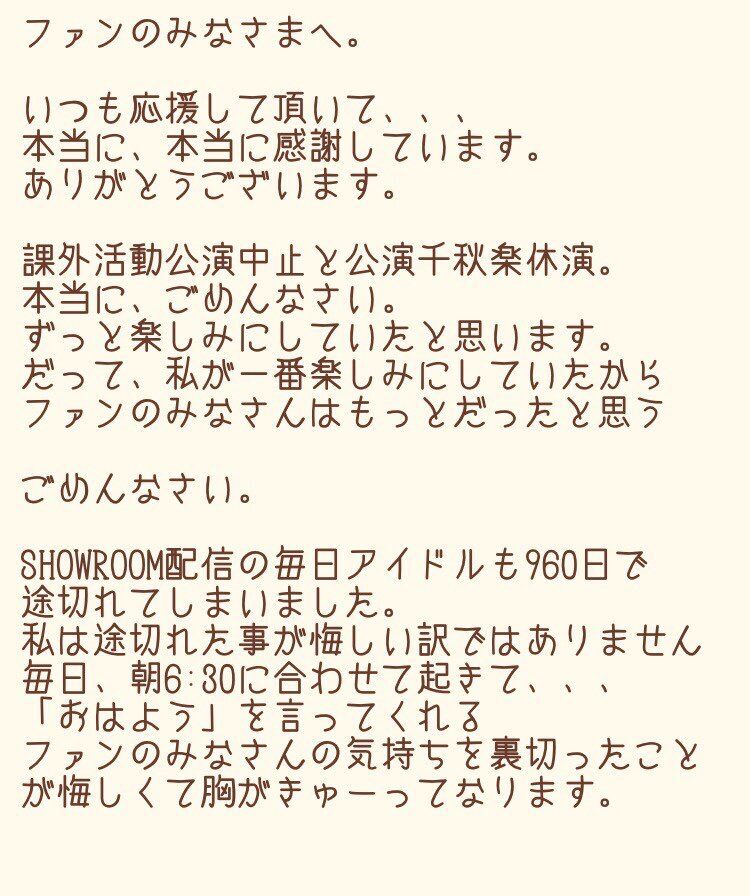 ファンのみなさまへ。

いつも応援して頂いて、、、
本当に、本当に感謝しています。
ありがとうございます。

課外活動公演中止と公演千秋楽休演。
本当に、ごめんなさい。
ずっと楽しみにしていたと思います。
だって、私が一番楽しみにしていたから
ファンのみなさんはもっとだったと思う

ごめんなさい。

SHOWROOM配信の毎日アイドルも960日で
途切れてしまいました。
私は途切れた事が悔しい訳ではありません
毎日、朝6:30に合わせて起きて、、、
「おはよう」を言ってくれる
ファンのみなさんの気持ちを裏切ったこと
が悔しくて胸がきゅーってなります。